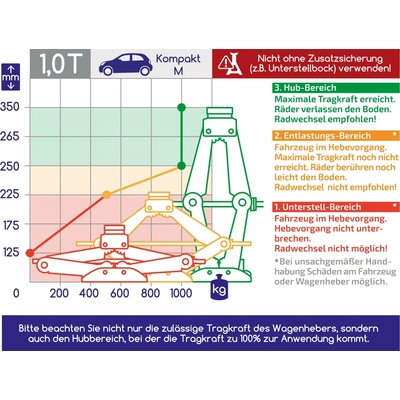 1,0T

Kompakt
M

Nicht ohne Zusatzsicherung (z.B. Unterstellbock) verwenden!

mm

350
265
250
225
175
125
0

200 400 600 800 1000

kg

3. Hub-Bereich
Maximale Tragkraft erreicht. Räder verlassen den Boden. Radwechsel empfohlen!

2. Entlastungs-Bereich *
Fahrzeug im Hebevorgang. Maximale Tragkraft noch nicht erreicht. Räder berühren noch leicht den Boden. Radwechsel nicht empfohlen!

1. Unterstell-Bereich *
Fahrzeug im Hebevorgang. Hebevorgang nicht unterbrechen. Radwechsel nicht möglich!

*Bei unsachgemäßer Handhabung Schäden am Fahrzeug oder Wagenheber möglich.

Bitte beachten Sie nicht nur die zulässige Tragkraft des Wagenhebers, sondern auch den Hubbereich, bei der die Tragkraft zu 100% zur Anwendung kommt.